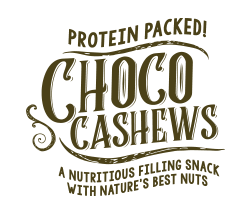 PROTEIN PACKED!

CHOCO CASHEWS

A NUTRITIOUS FILLING SNACK WITH NATURE'S BEST NUTS